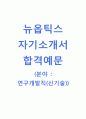 뉴옵틱스
자기소개서
합격예문
(분야 :
연구개발직(신기술))